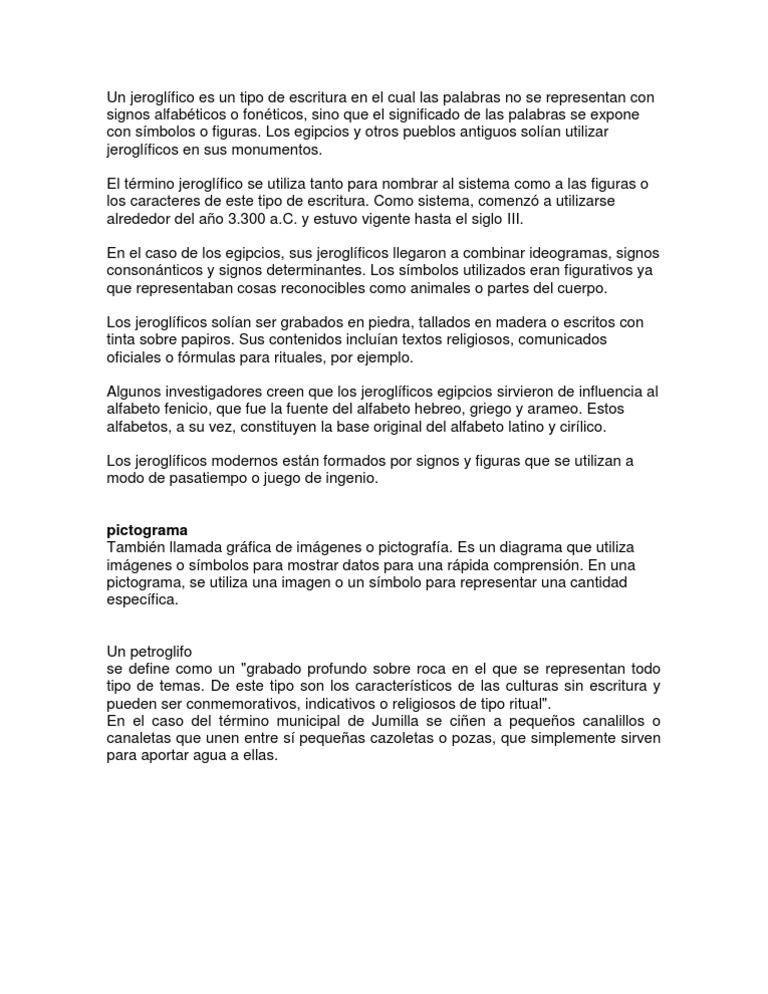 Un jeroglífico es un tipo de escritura en el cual las palabras no se representan con signos alfabéticos o fonéticos, sino que el significado de las palabras se expone con símbolos o figuras. Los egipcios y otros pueblos antiguos solían utilizar jeroglíficos en sus monumentos.

El término jeroglífico se utiliza tanto para nombrar al sistema como a las figuras o los caracteres de este tipo de escritura. Como sistema, comenzó a utilizarse alrededor del año 3.300 a.C. y estuvo vigente hasta el siglo III.

En el caso de los egipcios, sus jeroglíficos llegaron a combinar ideogramas, signos consonánticos y signos determinantes. Los símbolos utilizados eran figurativos ya que representaban cosas reconocibles como animales o partes del cuerpo.

Los jeroglíficos solían ser grabados en piedra, tallados en madera o escritos con tinta sobre papiros. Sus contenidos incluían textos religiosos, comunicados oficiales o fórmulas para rituales, por ejemplo.

Algunos investigadores creen que los jeroglíficos egipcios sirvieron de influencia al alfabeto fenicio, que fue la fuente del alfabeto hebreo, griego y arameo. Estos alfabetos, a su vez, constituyen la base original del alfabeto latino y cirílico.

Los jeroglíficos modernos están formados por signos y figuras que se utilizan a modo de pasatiempo o juego de ingenio.

pictograma
También llamada gráfica de imágenes o pictografía. Es un diagrama que utiliza imágenes o símbolos para mostrar datos para una rápida comprensión. En una pictograma, se utiliza una imagen o un símbolo para representar una cantidad específica.

Un petroglifo
se define como un "grabado profundo sobre roca en el que se representan todo tipo de temas. De este tipo son los característicos de las culturas sin escritura y pueden ser conmemorativos, indicativos o religiosos de tipo ritual".
En el caso del término municipal de Jumilla se ciñen a pequeños canalillos o canaletas que unen entre sí pequeñas cazoletas o pozas, que simplemente sirven para aportar agua a ellas.